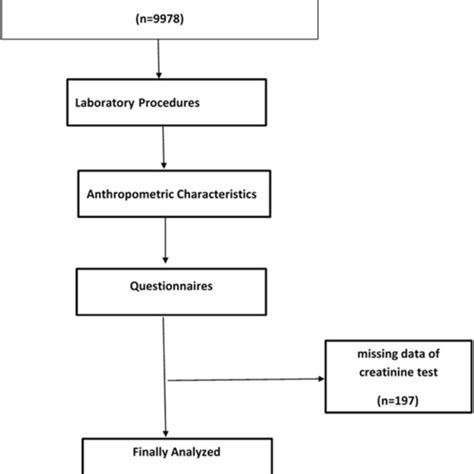 (n=9978)

Laboratory Procedures

Anthropometric Characteristics

Questionnaires

missing data of creatinine test

(n=197)

Finally Analyzed